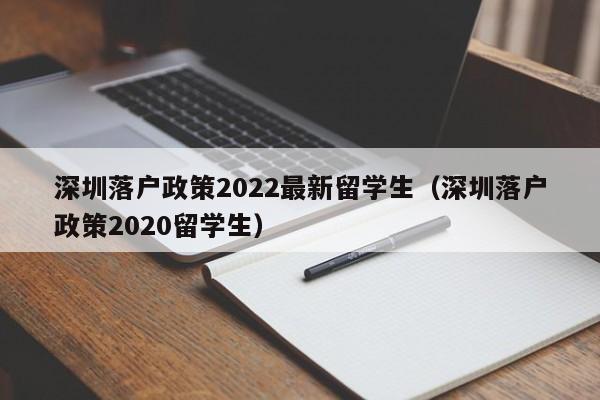 深圳落户政策2022最新留学生（深圳落户政策2020留学生）